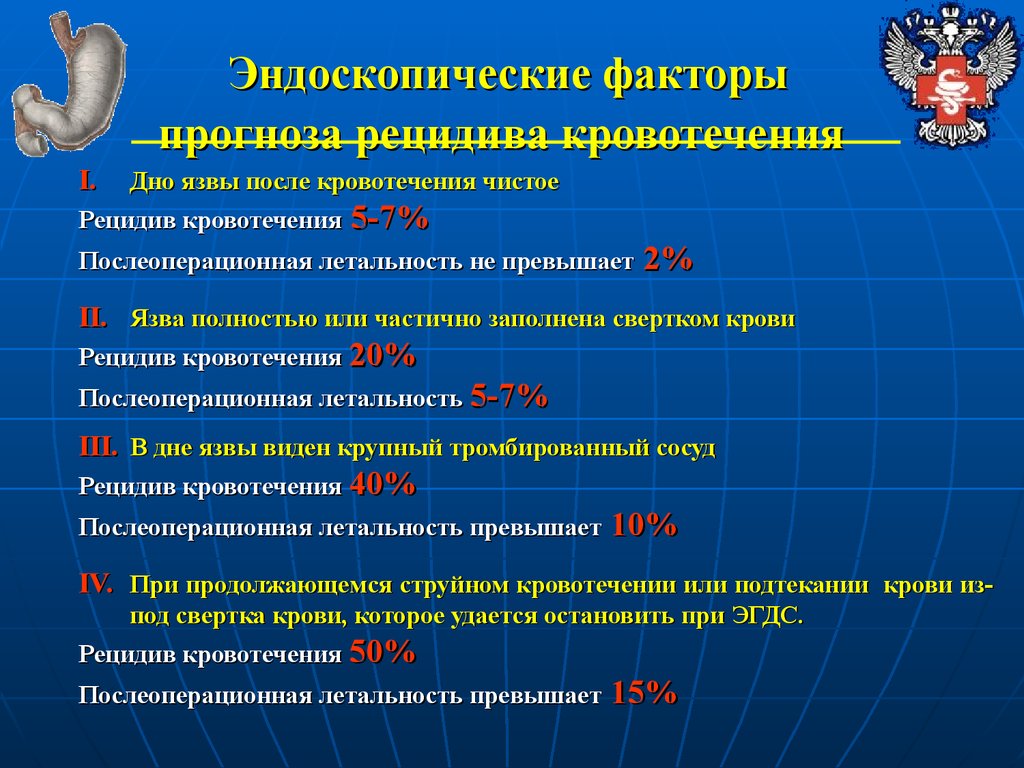 Эндоскопические факторы прогноза рецидива кровотечения

I. Дно язвы после кровотечения чистое

Рецидив кровотечения 5-7%

Послеоперационная летальность не превышает 2%

II. Язва полностью или частично заполнена свертком крови

Рецидив кровотечения 20%

Послеоперационная летальность 5-7%

III. В дне язвы виден крупный тромбированный сосуд

Рецидив кровотечения 40%

Послеоперационная летальность превышает 10%

IV. При продолжающемся струйном кровотечении или подтекании крови из-под свертка крови, которое удается остановить при ЭГДС.

Рецидив кровотечения 50%

Послеоперационная летальность превышает 15%